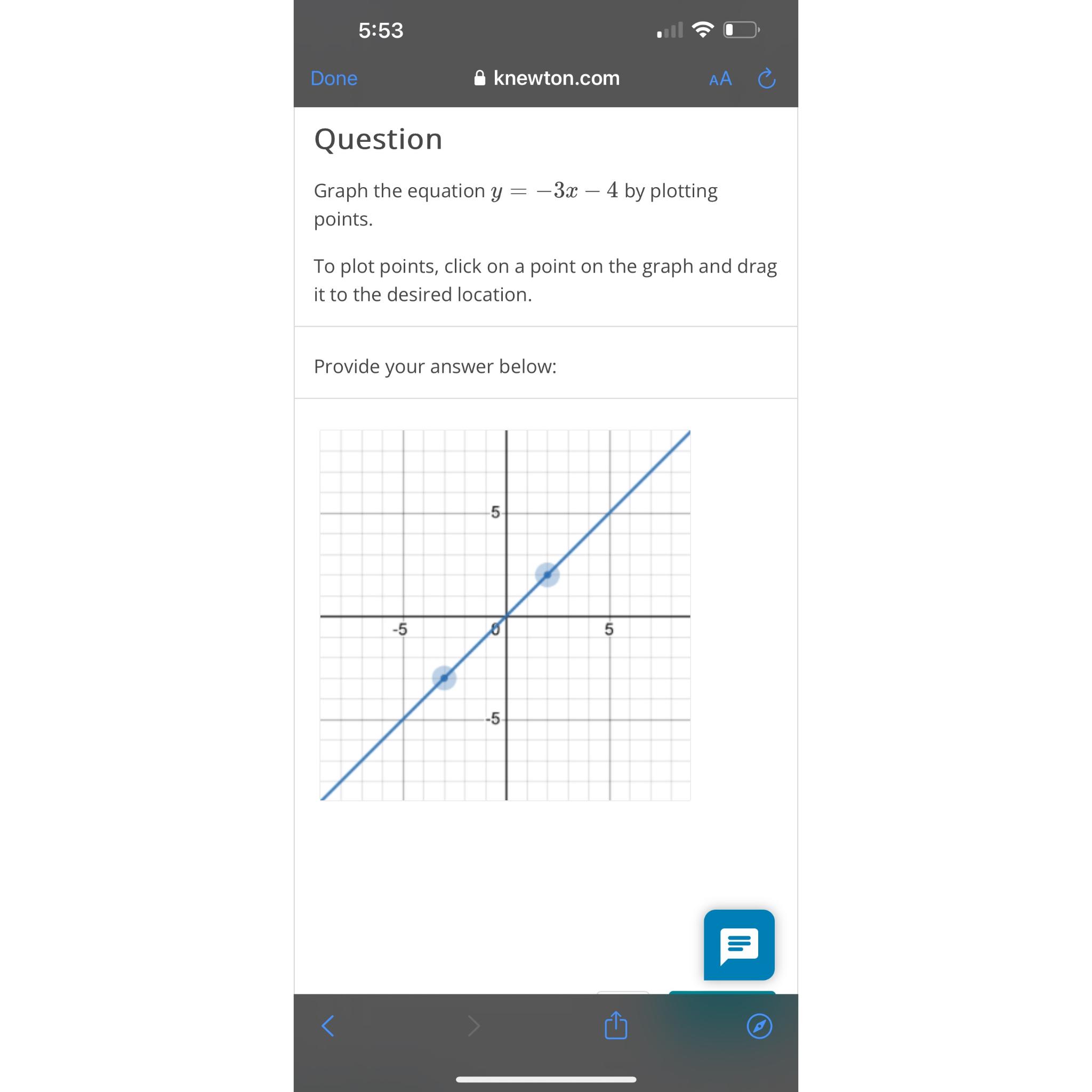 5:53

Done knewton.com AA

Question

Graph the equation $y = -3x - 4$ by plotting points.

To plot points, click on a point on the graph and drag it to the desired location.

Provide your answer below:

5
-5
0
5
-5